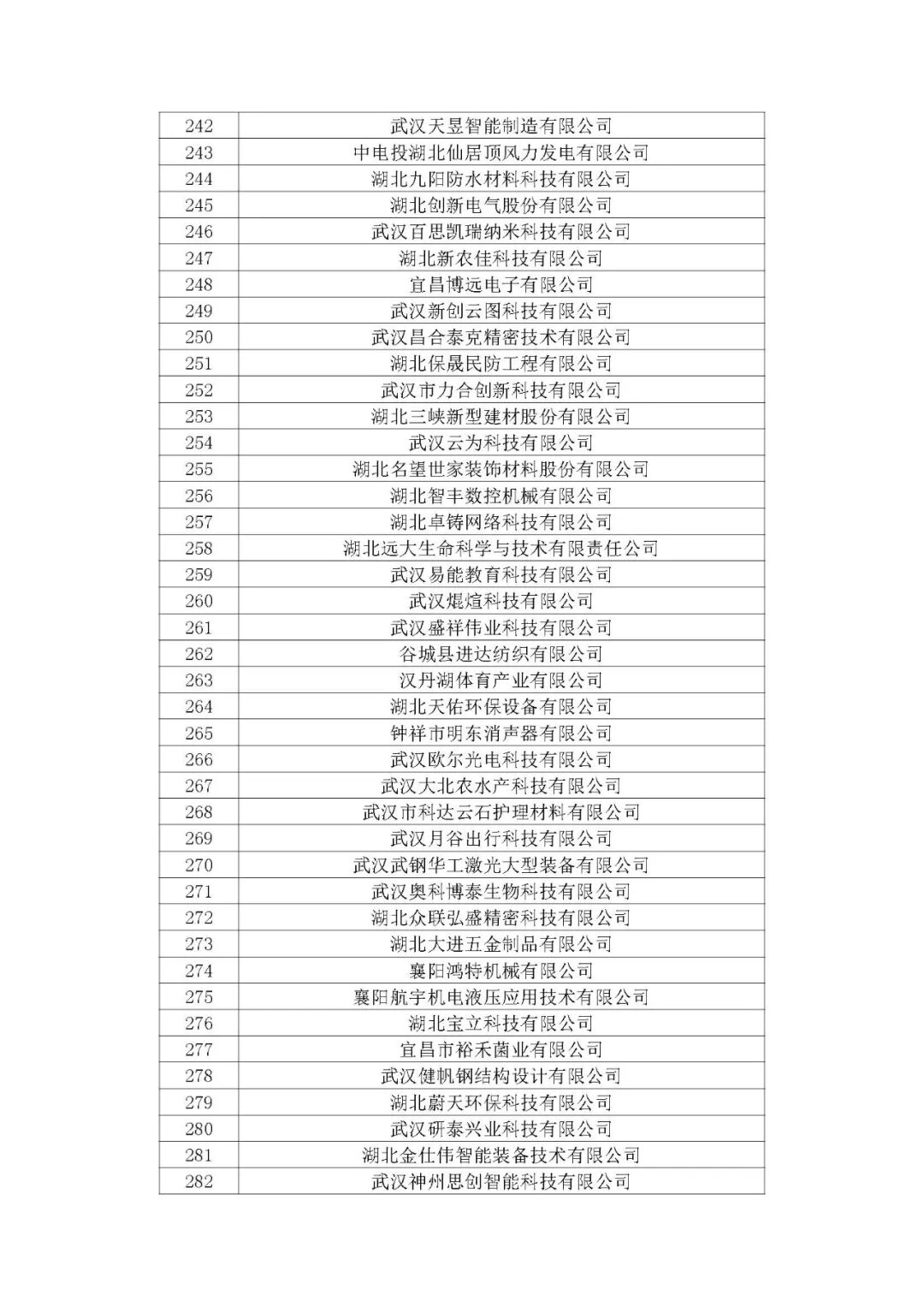 | 242 | 武汉天昱智能制造有限公司 |
|---|---|
| 243 | 中电投湖北仙居顶风力发电有限公司 |
| 244 | 湖北九阳防水材料科技有限公司 |
| 245 | 湖北创新电气股份有限公司 |
| 246 | 武汉百思凯瑞纳米科技有限公司 |
| 247 | 湖北新农佳科技有限公司 |
| 248 | 宜昌博远电子有限公司 |
| 249 | 武汉新创云图科技有限公司 |
| 250 | 武汉昌合泰克精密技术有限公司 |
| 251 | 湖北保晟民防工程有限公司 |
| 252 | 武汉市力合创新科技有限公司 |
| 253 | 湖北三峡新型建材股份有限公司 |
| 254 | 武汉云为科技有限公司 |
| 255 | 湖北名望世家装饰材料股份有限公司 |
| 256 | 湖北智丰数控机械有限公司 |
| 257 | 湖北卓铸网络科技有限公司 |
| 258 | 湖北远大生命科学与技术有限责任公司 |
| 259 | 武汉易能教育科技有限公司 |
| 260 | 武汉焜煊科技有限公司 |
| 261 | 武汉盛祥伟业科技有限公司 |
| 262 | 谷城县进达纺织有限公司 |
| 263 | 汉丹湖体育产业有限公司 |
| 264 | 湖北天佑环保设备有限公司 |
| 265 | 钟祥市明东消声器有限公司 |
| 266 | 武汉欧尔光电科技有限公司 |
| 267 | 武汉大北农水产科技有限公司 |
| 268 | 武汉市科达云石护理材料有限公司 |
| 269 | 武汉月谷出行科技有限公司 |
| 270 | 武汉武钢华工激光大型装备有限公司 |
| 271 | 武汉奥科博泰生物科技有限公司 |
| 272 | 湖北众联弘盛精密科技有限公司 |
| 273 | 湖北大进五金制品有限公司 |
| 274 | 襄阳鸿特机械有限公司 |
| 275 | 襄阳航宇机电液压应用技术有限公司 |
| 276 | 湖北宝立科技有限公司 |
| 277 | 宜昌市裕禾菌业有限公司 |
| 278 | 武汉健帆钢结构设计有限公司 |
| 279 | 湖北蔚天环保科技有限公司 |
| 280 | 武汉研泰兴业科技有限公司 |
| 281 | 湖北金仕伟智能装备技术有限公司 |
| 282 | 武汉神州思创智能科技有限公司 |